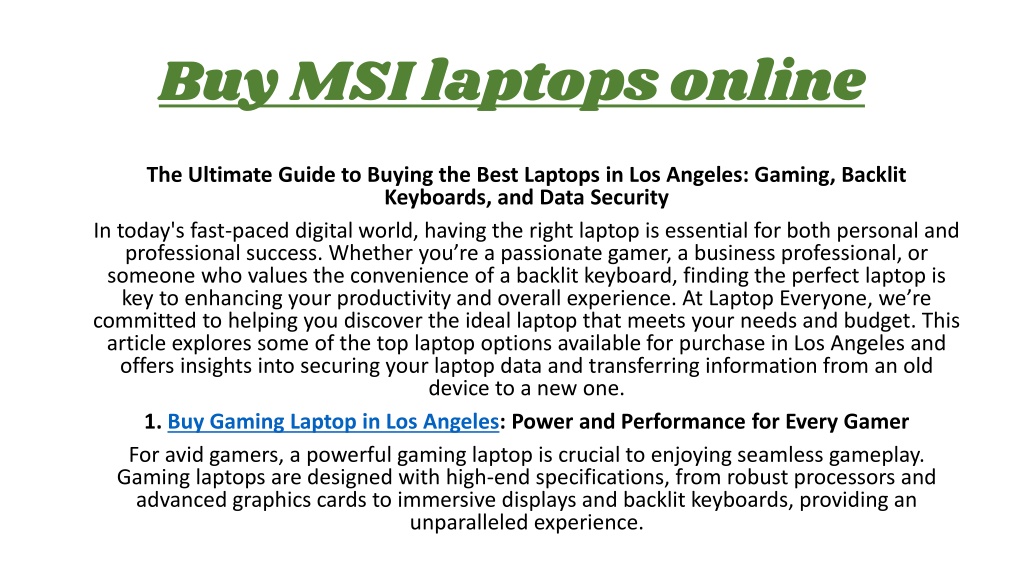 Buy MSI laptops online

The Ultimate Guide to Buying the Best Laptops in Los Angeles: Gaming, Backlit Keyboards, and Data Security

In today's fast-paced digital world, having the right laptop is essential for both personal and professional success. Whether you’re a passionate gamer, a business professional, or someone who values the convenience of a backlit keyboard, finding the perfect laptop is key to enhancing your productivity and overall experience. At Laptop Everyone, we’re committed to helping you discover the ideal laptop that meets your needs and budget. This article explores some of the top laptop options available for purchase in Los Angeles and offers insights into securing your laptop data and transferring information from an old device to a new one.

1. Buy Gaming Laptop in Los Angeles: Power and Performance for Every Gamer

For avid gamers, a powerful gaming laptop is crucial to enjoying seamless gameplay. Gaming laptops are designed with high-end specifications, from robust processors and advanced graphics cards to immersive displays and backlit keyboards, providing an unparalleled experience.